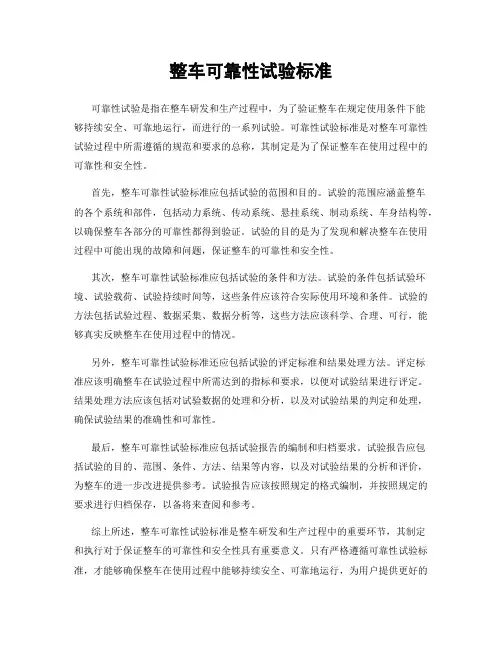 整车可靠性试验标准

可靠性试验是指在整车研发和生产过程中，为了验证整车在规定使用条件下能够持续安全、可靠地运行，而进行的一系列试验。可靠性试验标准是对整车可靠性试验过程中所需遵循的规范和要求的总称，其制定是为了保证整车在使用过程中的可靠性和安全性。

首先，整车可靠性试验标准应包括试验的范围和目的。试验的范围应涵盖整车的各个系统和部件，包括动力系统、传动系统、悬挂系统、制动系统、车身结构等，以确保整车各部分的可靠性都得到验证。试验的目的是为了发现和解决整车在使用过程中可能出现的故障和问题，保证整车的可靠性和安全性。

其次，整车可靠性试验标准应包括试验的条件和方法。试验的条件包括试验环境、试验载荷、试验持续时间等，这些条件应该符合实际使用环境和条件。试验的方法包括试验过程、数据采集、数据分析等，这些方法应该科学、合理、可行，能够真实反映整车在使用过程中的情况。

另外，整车可靠性试验标准还应包括试验的评定标准和结果处理方法。评定标准应该明确整车在试验过程中所需达到的指标和要求，以便对试验结果进行评定。结果处理方法应该包括对试验数据的处理和分析，以及对试验结果的判定和处理，确保试验结果的准确性和可靠性。

最后，整车可靠性试验标准应包括试验报告的编制和归档要求。试验报告应包括试验的目的、范围、条件、方法、结果等内容，以及对试验结果的分析和评价，为整车的进一步改进提供参考。试验报告应该按照规定的格式编制，并按照规定的要求进行归档保存，以备将来查阅和参考。

综上所述，整车可靠性试验标准是整车研发和生产过程中的重要环节，其制定和执行对于保证整车的可靠性和安全性具有重要意义。只有严格遵循可靠性试验标准，才能够确保整车在使用过程中能够持续安全、可靠地运行，为用户提供更好的